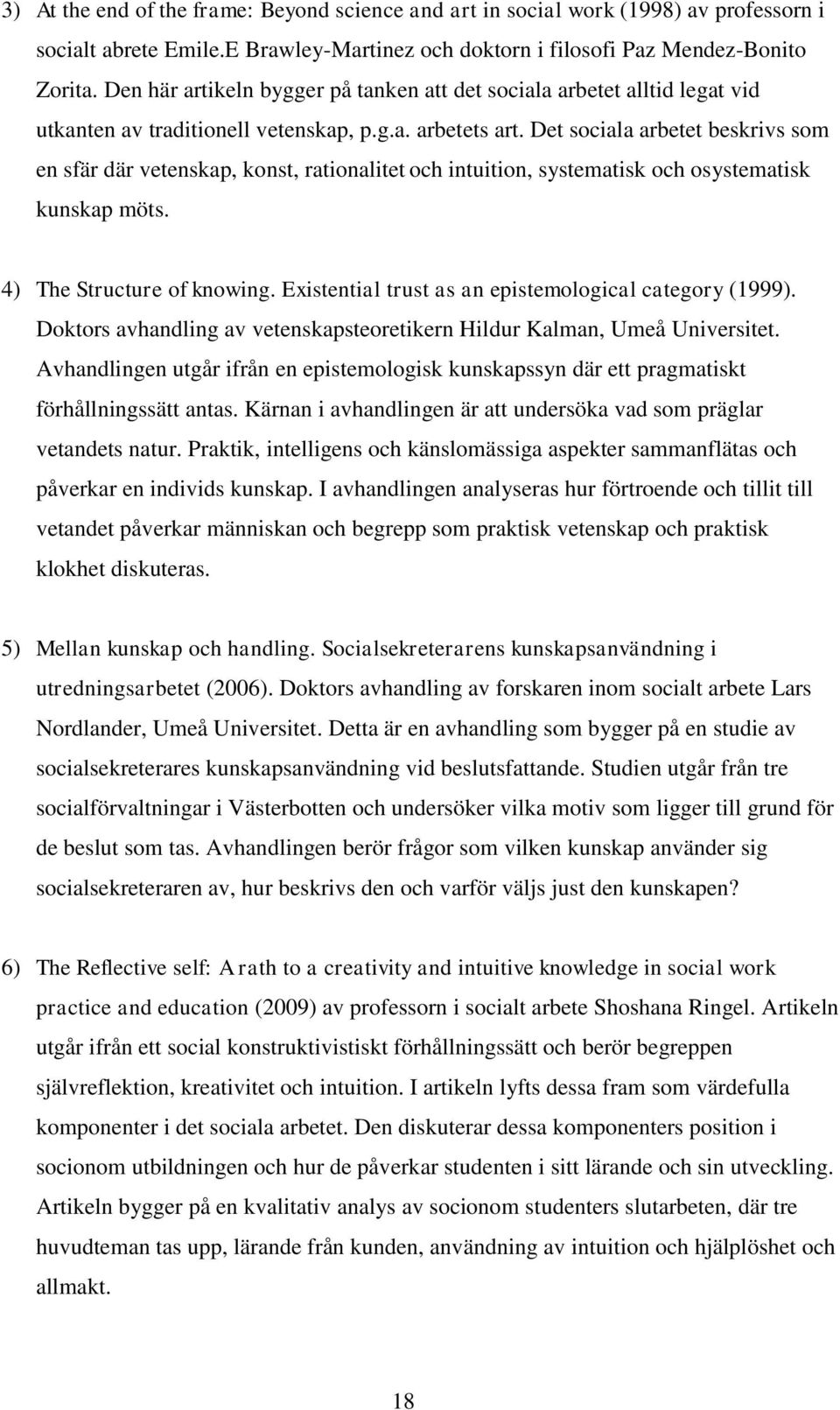 3) At the end of the frame: Beyond science and art in social work (1998) av professorn i socialt abrete Emile.E Brawley-Martinez och doktorn i filosofi Paz Mendez-Bonito Zorita. Den här artikeln bygger på tanken att det sociala arbetet alltid legat vid utkanten av traditionell vetenskap, p.g.a. arbetets art. Det sociala arbetet beskrivs som en sfär där vetenskap, konst, rationalitet och intuition, systematisk och osystematisk kunskap möts.

4) The Structure of knowing. Existential trust as an epistemological category (1999). Doktors avhandling av vetenskapsteoretikern Hildur Kalman, Umeå Universitet. Avhandlingen utgår ifrån en epistemologisk kunskapssyn där ett pragmatiskt förhållningssätt antas. Kärnan i avhandlingen är att undersöka vad som präglar vetandets natur. Praktik, intelligens och känslomässiga aspekter sammanflätas och påverkar en individs kunskap. I avhandlingen analyseras hur förtroende och tillit till vetandet påverkar människan och begrepp som praktisk vetenskap och praktisk klokhet diskuteras.

5) Mellan kunskap och handling. Socialsekreterarens kunskapsanvändning i utredningsarbetet (2006). Doktors avhandling av forskaren inom socialt arbete Lars Nordlander, Umeå Universitet. Detta är en avhandling som bygger på en studie av socialsekreterares kunskapsanvändning vid beslutsfattande. Studien utgår från tre socialförvaltningar i Västerbotten och undersöker vilka motiv som ligger till grund för de beslut som tas. Avhandlingen berör frågor som vilken kunskap använder sig socialsekreteraren av, hur beskrivs den och varför väljs just den kunskapen?

6) The Reflective self: A rath to a creativity and intuitive knowledge in social work practice and education (2009) av professorn i socialt arbete Shoshana Ringel. Artikeln utgår ifrån ett social konstruktivistiskt förhållningssätt och berör begreppen självreflektion, kreativitet och intuition. I artikeln lyfts dessa fram som värdefulla komponenter i det sociala arbetet. Den diskuterar dessa komponenters position i socionom utbildningen och hur de påverkar studenten i sitt lärande och sin utveckling. Artikeln bygger på en kvalitativ analys av socionom studenters slutarbeten, där tre huvudteman tas upp, lärande från kunden, användning av intuition och hjälplöshet och allmakt.

18